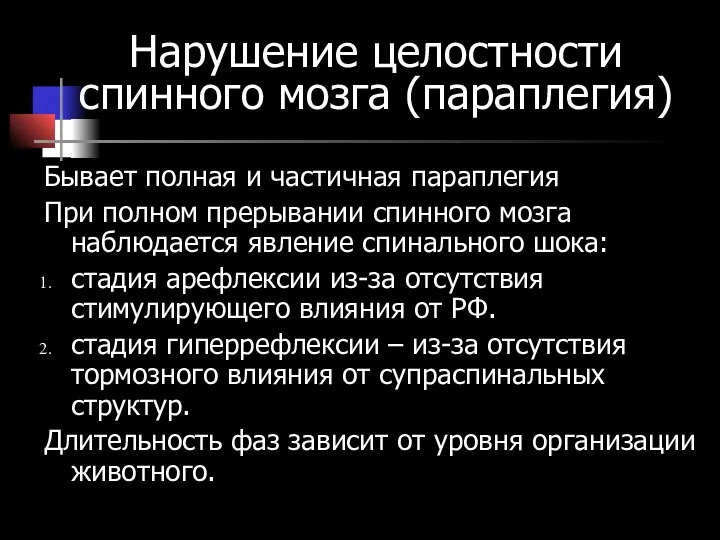 Нарушение целостности спинного мозга (параплегия)

Бывает полная и частичная параплегия

При полном прерывании спинного мозга наблюдается явление спинального шока:

1. стадия арефлексии из-за отсутствия стимулирующего влияния от РФ.

2. стадия гиперрефлексии – из-за отсутствия тормозного влияния от супраспинальных структур.

Длительность фаз зависит от уровня организации животного.